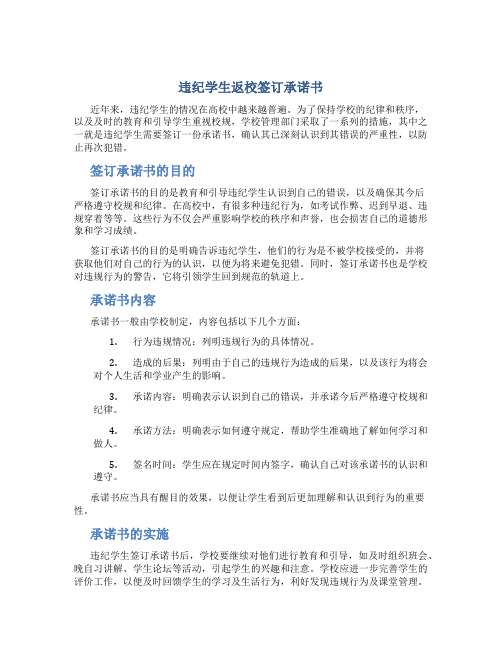 违纪学生返校签订承诺书

近年来，违纪学生的情况在高校中越来越普遍。为了保持学校的纪律和秩序，以及及时的教育和引导学生重视校规，学校管理部门采取了一系列的措施，其中之一就是违纪学生需要签订一份承诺书，确认其已深刻认识到其错误的严重性，以防止再次犯错。

签订承诺书的目的

签订承诺书的目的是教育和引导违纪学生认识到自己的错误，以及确保其今后严格遵守校规和纪律。在高校中，有很多种违纪行为，如考试作弊、迟到早退、违规穿着等等。这些行为不仅会严重影响学校的秩序和声誉，也会损害自己的道德形象和学习成绩。

签订承诺书的目的是明确告诉违纪学生，他们的行为是不被学校接受的，并将获取他们对自己的行为的认识，以便为将来避免犯错。同时，签订承诺书也是学校对违规行为的警告，它将引领学生回到规范的轨道上。

承诺书内容

承诺书一般由学校制定，内容包括以下几个方面：

1. 行为违规情况：列明违规行为的具体情况。

2. 造成的后果：列明由于自己的违规行为造成的后果，以及该行为将会对个人生活和学业产生的影响。

3. 承诺内容：明确表示认识到自己的错误，并承诺今后严格遵守校规和纪律。

4. 承诺方法：明确表示如何遵守规定，帮助学生准确地了解如何学习和做人。

5. 签名时间：学生应在规定时间内签字，确认自己对该承诺书的认识和遵守。

承诺书应当具有醒目的效果，以便让学生看到后更加理解和认识到行为的重要性。

承诺书的实施

违纪学生签订承诺书后，学校要继续对他们进行教育和引导，如及时组织班会、晚自习讲解、学生论坛等活动，引起学生的兴趣和注意。学校应进一步完善学生的评价工作，以便及时回馈学生的学习及生活行为，利好发现违规行为及课堂管理。